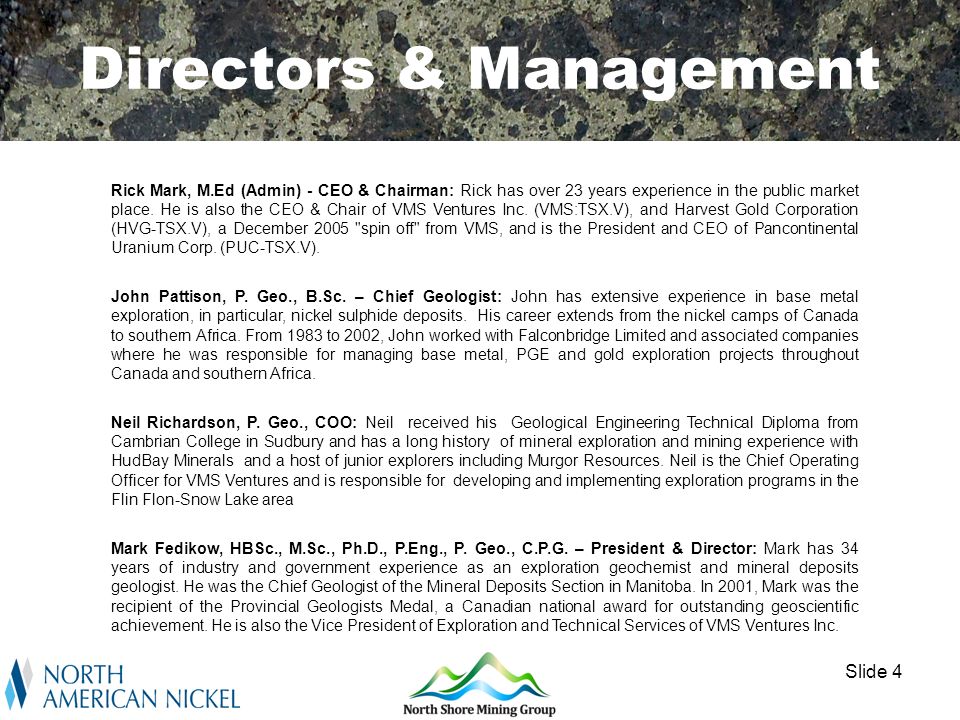 Directors & Management

Rick Mark, M.Ed (Admin) - CEO & Chairman: Rick has over 23 years experience in the public market place. He is also the CEO & Chair of VMS Ventures Inc. (VMS:TSX.V), and Harvest Gold Corporation (HVG-TSX.V), a December 2005 "spin off" from VMS, and is the President and CEO of Pancontinental Uranium Corp. (PUC-TSX.V).

John Pattison, P. Geo., B.Sc. – Chief Geologist: John has extensive experience in base metal exploration, in particular, nickel sulphide deposits. His career extends from the nickel camps of Canada to southern Africa. From 1983 to 2002, John worked with Falconbridge Limited and associated companies where he was responsible for managing base metal, PGE and gold exploration projects throughout Canada and southern Africa.

Neil Richardson, P. Geo., COO: Neil received his Geological Engineering Technical Diploma from Cambrian College in Sudbury and has a long history of mineral exploration and mining experience with HudBay Minerals and a host of junior explorers including Murgor Resources. Neil is the Chief Operating Officer for VMS Ventures and is responsible for developing and implementing exploration programs in the Flin Flon-Snow Lake area

Mark Fedikow, HBSc., M.Sc., Ph.D., P.Eng., P. Geo., C.P.G. – President & Director: Mark has 34 years of industry and government experience as an exploration geochemist and mineral deposits geologist. He was the Chief Geologist of the Mineral Deposits Section in Manitoba. In 2001, Mark was the recipient of the Provincial Geologists Medal, a Canadian national award for outstanding geoscientific achievement. He is also the Vice President of Exploration and Technical Services of VMS Ventures Inc.

NORTH AMERICAN NICKEL

North Shore Mining Group

Slide 4